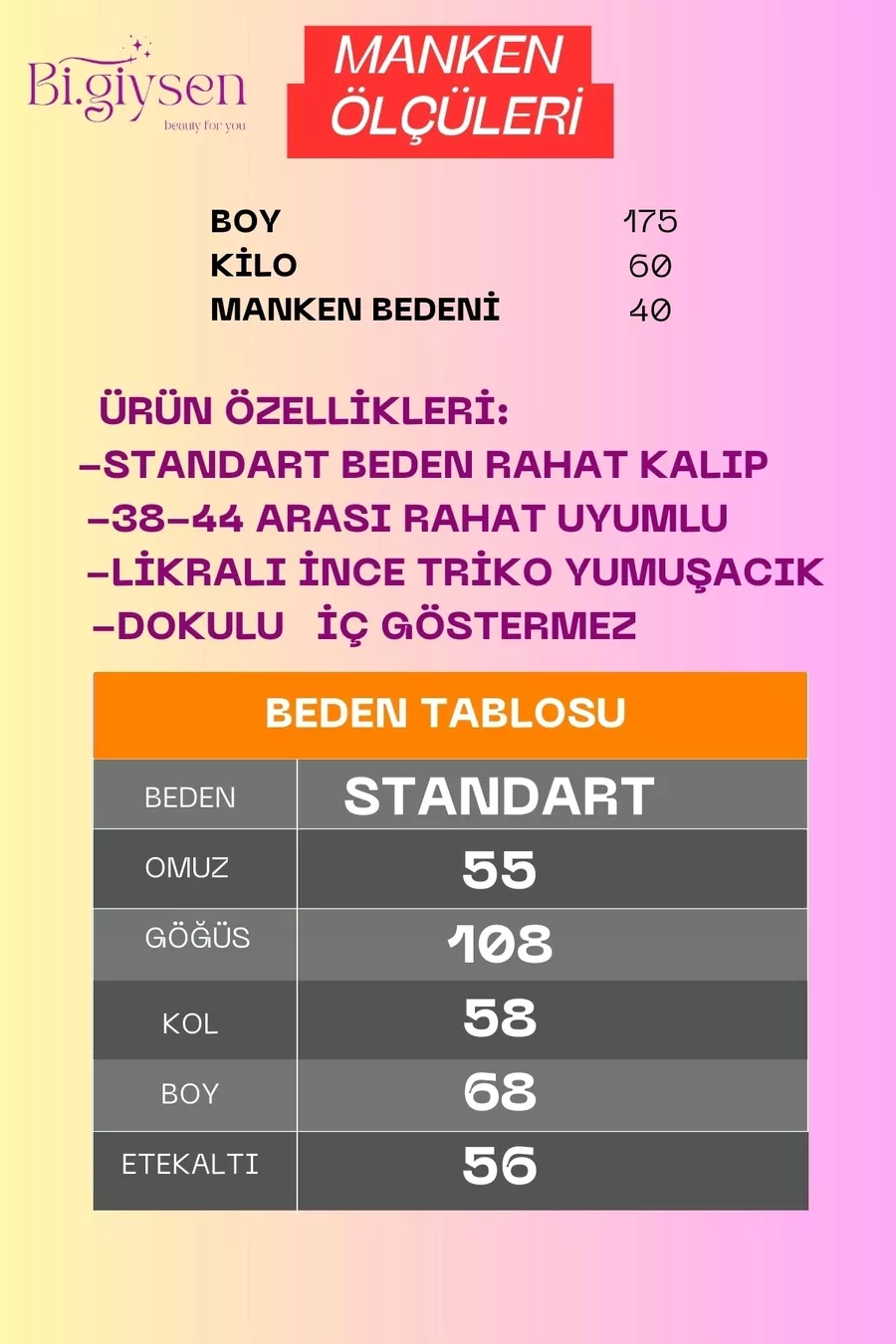 Bi.giysen
beauty for you

MANKEN
ÖLÇÜLERİ

BOY 175
KİLO 60
MANKEN BEDENİ 40

ÜRÜN ÖZELLİKLERİ:
-STANDART BEDEN RAHAT KALIP
-38-44 ARASI RAHAT UYUMLU
-LİKRALI İNCE TRİKO YUMUŞACIK
-DOKULU İÇ GÖSTERMEZ

BEDEN TABLOSU

| BEDEN | STANDART |
|---|---|
| OMUZ | 55 |
| GÖĞÜS | 108 |
| KOL | 58 |
| BOY | 68 |
| ETEKALTI | 56 |